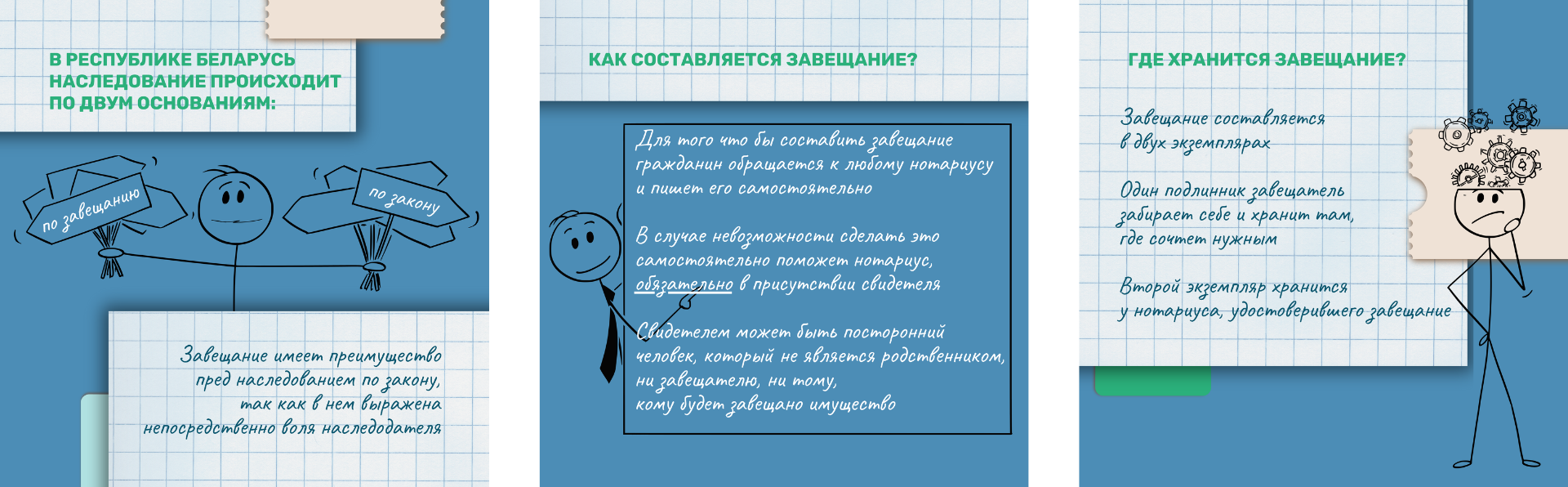 В РЕСПУБЛИКЕ БЕЛАРУСЬ НАСЛЕДОВАНИЕ ПРОИСХОДИТ ПО ДВУМ ОСНОВАНИЯМ:

по завещанию

по закону

Завещание имеет преимущество пред наследованием по закону, так как в нем выражена непосредственно воля наследодателя

КАК СОСТАВЛЯЕТСЯ ЗАВЕЩАНИЕ?

Для того что бы составить завещание гражданин обращается к любому нотариусу и пишет его самостоятельно

В случае невозможности сделать это самостоятельно поможет нотариус, обязательно в присутствии свидетеля

Свидетелем может быть посторонний человек, который не является родственником, ни завещателю, ни тому, кому будет завещано имущество

ГДЕ ХРАНИТСЯ ЗАВЕЩАНИЕ?

Завещание составляется в двух экземплярах

Один подлинник завещатель забирает себе и хранит там, где сочтет нужным

Второй экземпляр хранится у нотариуса, удостоверившего завещание